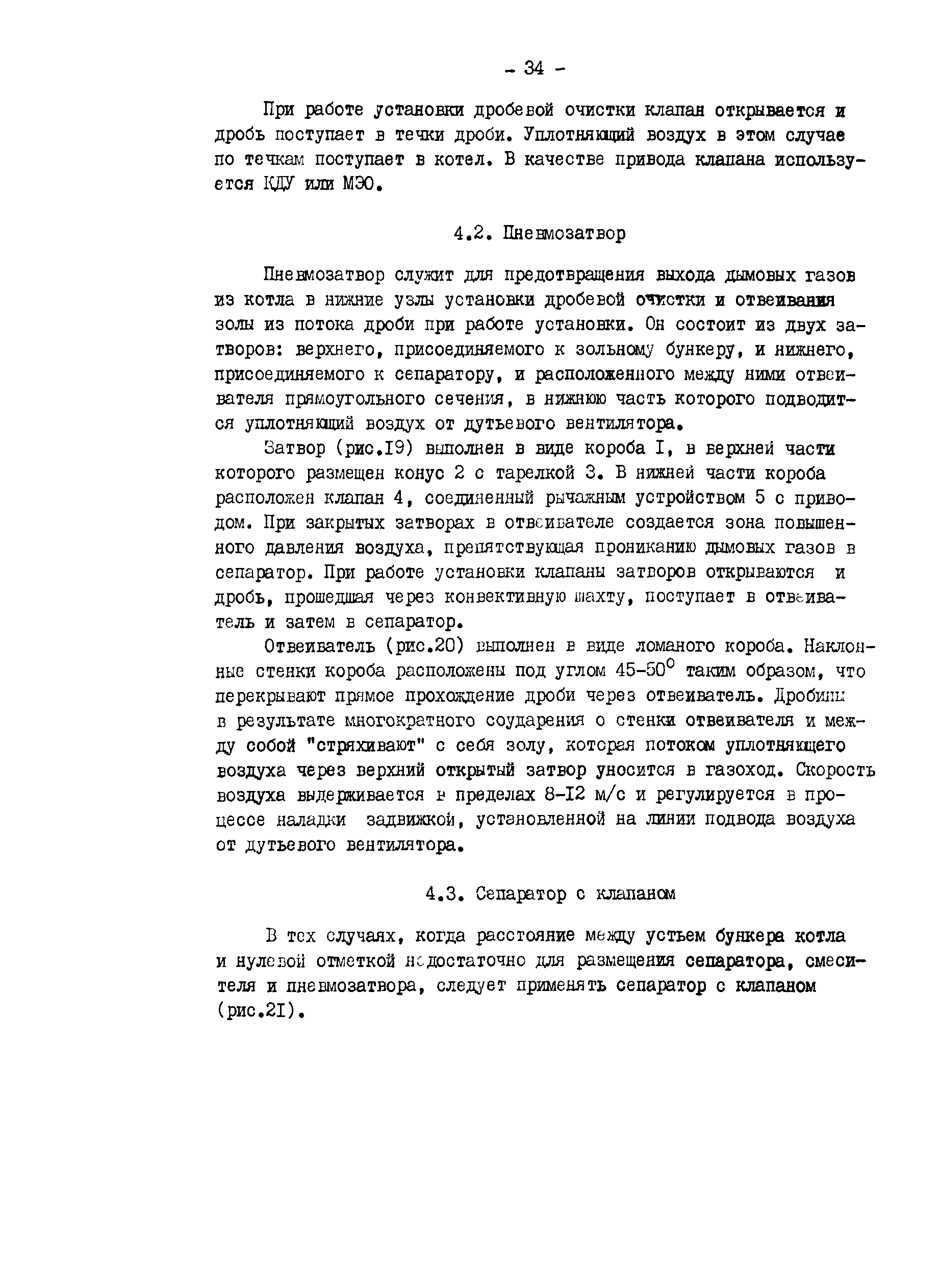 - 34 -

При работе установки дробевой очистки клапан открывается и дробь поступает в течки дроби. Уплотняющий воздух в этом случае по течкам поступает в котел. В качестве привода клапана используется КДУ или МЭО.

4.2. Пневмозатвор

Пневмозатвор служит для предотвращения выхода дымовых газов из котла в нижние узлы установки дробевой очистки и отвеивания золы из потока дроби при работе установки. Он состоит из двух затворов: верхнего, присоединяемого к зольному бункеру, и нижнего, присоединяемого к сепаратору, и расположенного между ними отвеивателя прямоугольного сечения, в нижнюю часть которого подводится уплотняющий воздух от дутьевого вентилятора.

Затвор (рис.I9) выполнен в виде короба I, в верхней части которого размещен конус 2 с тарелкой 3. В нижней части короба расположен клапан 4, соединенный рычажным устройством 5 с приводом. При закрытых затворах в отвеивателе создается зона повышенного давления воздуха, препятствующая прониканию дымовых газов в сепаратор. При работе установки клапаны затворов открываются и дробь, прошедшая через конвективную шахту, поступает в отвеиватель и затем в сепаратор.

Отвеиватель (рис.20) выполнен в виде ломаного короба. Наклонные стенки короба расположены под углом 45-50$^{0}$ таким образом, что перекрывают прямое прохождение дроби через отвеиватель. Дробины в результате многократного соударения о стенки отвеивателя и между собой "стряхивают" с себя золу, которая потоком уплотняющего воздуха через верхний открытый затвор уносится в газоход. Скорость воздуха выдерживается в пределах 8-I2 м/с и регулируется в процессе наладки задвижкой, установленной на линии подвода воздуха от дутьевого вентилятора.

4.3. Сепаратор с клапаном

В тех случаях, когда расстояние между устьем бункера котла и нулевой отметкой недостаточно для размещения сепаратора, смесителя и пневмозатвора, следует применять сепаратор с клапаном (рис.2I).